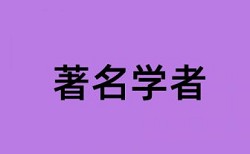 著名学者